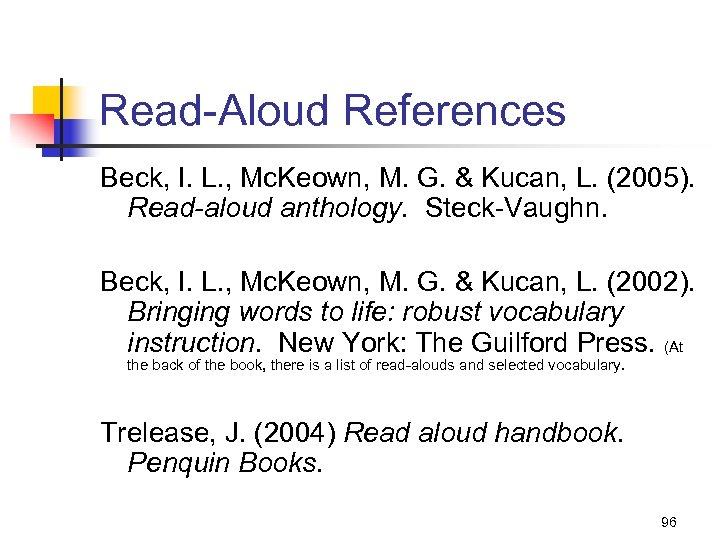 Read-Aloud References

Beck, I. L., McKeown, M. G. & Kucan, L. (2005). Read-aloud anthology. Steck-Vaughn.

Beck, I. L., McKeown, M. G. & Kucan, L. (2002). Bringing words to life: robust vocabulary instruction. New York: The Guilford Press. (At the back of the book, there is a list of read-alouds and selected vocabulary.

Trelease, J. (2004) Read aloud handbook. Penquin Books.

96